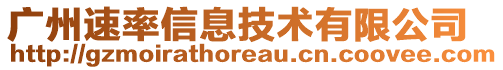 广州速率信息技术有限公司
http://gzmoirathoreau.cn.coovee.com